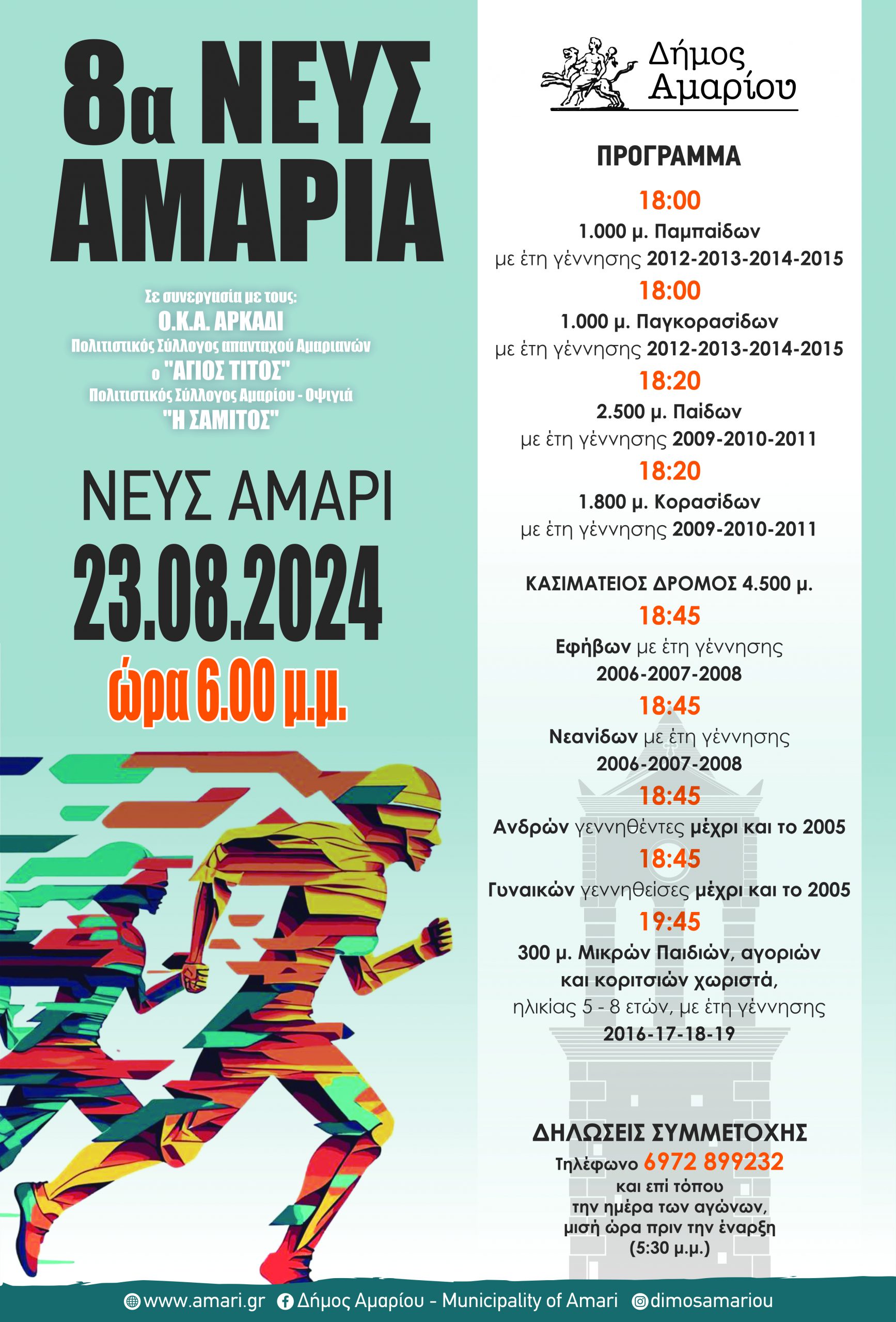 8α ΝΕΥΣ ΑΜΑΡΙΑ

Σε συνεργασία με τους:
Ο.Κ.Α. ΑΡΚΑΔΙ
Πολιτιστικός Σύλλογος απανταχού Αμαριανών
ο "ΑΓΙΟΣ ΤΙΤΟΣ"
Πολιτιστικός Σύλλογος Αμαρίου - Οψιγιά
"Η ΣΑΜΙΤΟΣ"

ΝΕΥΣ ΑΜΑΡΙ
23.08.2024
ώρα 6.00 μ.μ.

Δήμος Αμαρίου

ΠΡΟΓΡΑΜΜΑ

18:00
1.000 μ. Παμπαίδων
με έτη γέννησης 2012-2013-2014-2015

18:00
1.000 μ. Παγκορασίδων
με έτη γέννησης 2012-2013-2014-2015

18:20
2.500 μ. Παίδων
με έτη γέννησης 2009-2010-2011

18:20
1.800 μ. Κορασίδων
με έτη γέννησης 2009-2010-2011

ΚΑΣΙΜΑΤΕΙΟΣ ΔΡΟΜΟΣ 4.500 μ.

18:45
Εφήβων με έτη γέννησης
2006-2007-2008

18:45
Νεανίδων με έτη γέννησης
2006-2007-2008

18:45
Ανδρών γεννηθέντες μέχρι και το 2005

18:45
Γυναικών γεννηθείσες μέχρι και το 2005

19:45
300 μ. Μικρών Παιδιών, αγοριών και κοριτσιών χωριστά,
ηλικίας 5 - 8 ετών, με έτη γέννησης
2016-17-18-19

ΔΗΛΩΣΕΙΣ ΣΥΜΜΕΤΟΧΗΣ
Τηλέφωνο 6972 899232
και επί τόπου
την ημέρα των αγώνων,
μισή ώρα πριν την έναρξη
(5:30 μ.μ.)

www.amari.gr Δήμος Αμαρίου - Municipality of Amari @dimosamariou